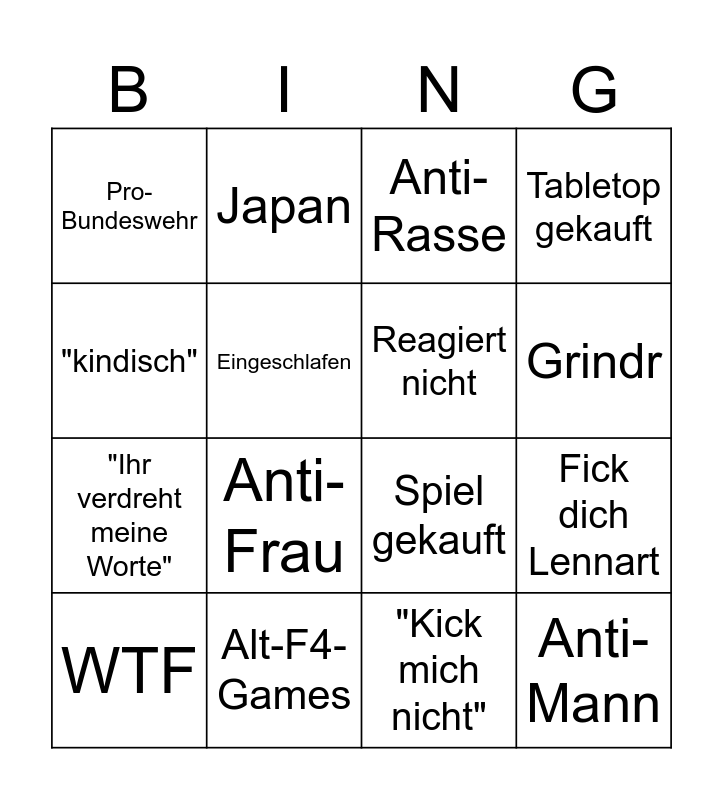 | B | I | N | G |
|---|---|---|---|
| Pro-Bundeswehr | Japan | Anti-Rasse | Tabletop gekauft |
| "kindisch" | Eingeschlafen | Reagiert nicht | Grindr |
| "Ihr verdreht meine Worte" | Anti-Frau | Spiel gekauft | Fick dich Lennart |
| WTF | Alt-F4-Games | "Kick mich nicht" | Anti-Mann |